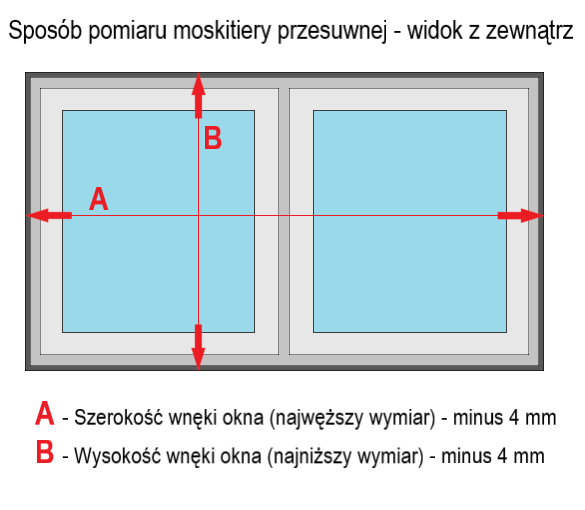 Sposób pomiaru moskitiery przesuwnej - widok z zewnątrz

B

A

A - Szerokość wnęki okna (najwęższy wymiar) - minus 4 mm

B - Wysokość wnęki okna (najniższy wymiar) - minus 4 mm